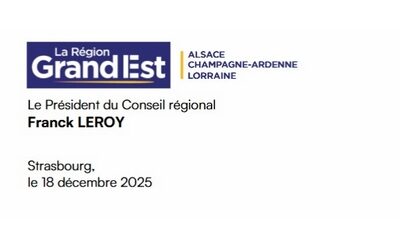 La Région
Grand Est

ALSACE
CHAMPAGNE-ARDENNE
LORRAINE

Le Président du Conseil régional
Franck LEROY

Strasbourg,
le 18 décembre 2025